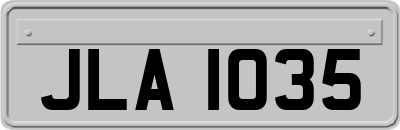 JLA 1035